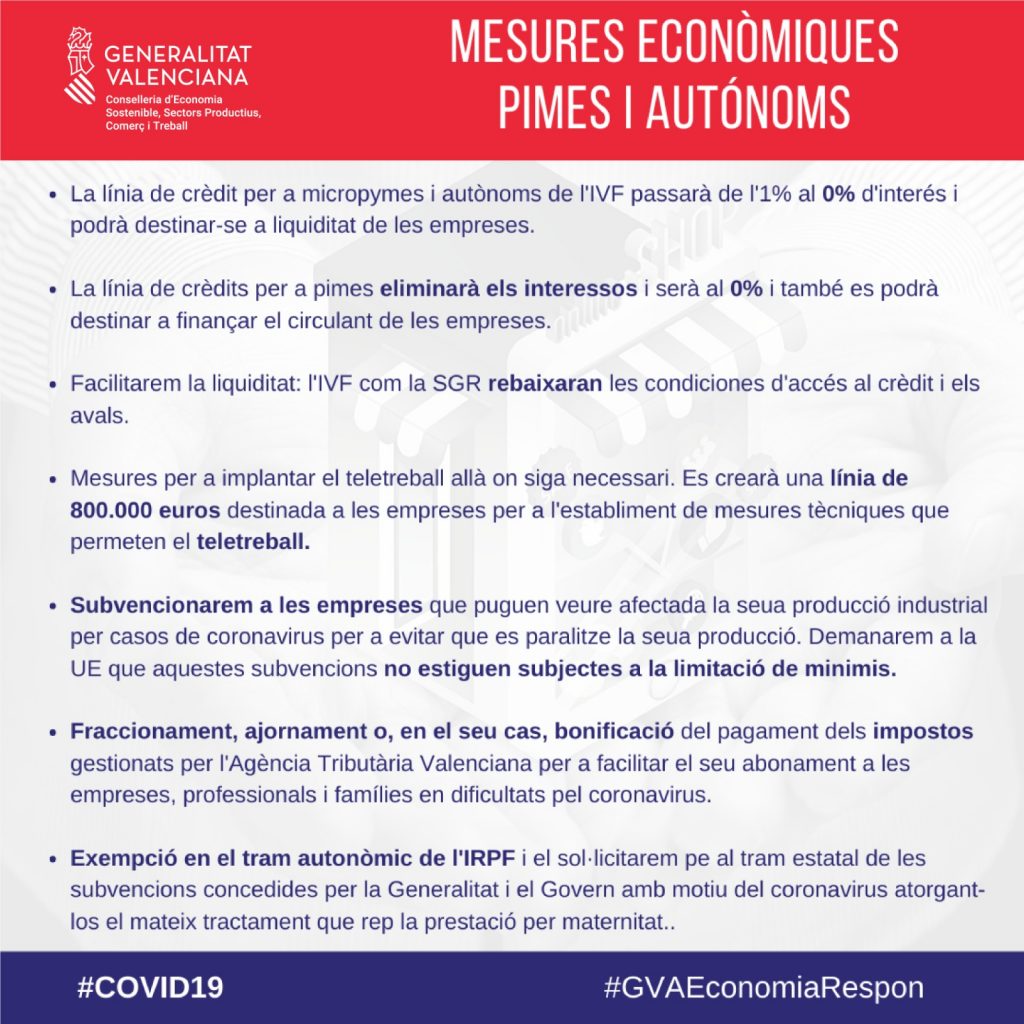 GENERALITAT VALENCIANA
Conselleria d'Economia Sostenible, Sectors Productius, Comerç i Treball

MESURES ECONÒMIQUES PIMES I AUTÓNOMS

• La línia de crèdit per a micropymes i autònoms de l'IVF passarà de l'1% al 0% d'interés i podrà destinar-se a liquiditat de les empreses.

• La línia de crèdits per a pimes eliminarà els interessos i serà al 0% i també es podrà destinar a finançar el circulant de les empreses.

• Facilitarem la liquiditat: l'IVF com la SGR rebaixaran les condiciones d'accés al crèdit i els avals.

• Mesures per a implantar el teletreball allà on siga necessari. Es crearà una línia de 800.000 euros destinada a les empreses per a l'establiment de mesures tècniques que permeten el teletreball.

• Subvencionarem a les empreses que puguen veure afectada la seua producció industrial per casos de coronavirus per a evitar que es paralitze la seua producció. Demanarem a la UE que aquestes subvencions no estiguen subjectes a la limitació de minimis.

• Fraccionament, ajornament o, en el seu cas, bonificació del pagament dels impostos gestionats per l'Agència Tributària Valenciana per a facilitar el seu abonament a les empreses, professionals i famílies en dificultats pel coronavirus.

• Exempció en el tram autonòmic de l'IRPF i el sol·licitarem pe al tram estatal de les subvencions concedides per la Generalitat i el Govern amb motiu del coronavirus atorgant-los el mateix tractament que rep la prestació per maternitat..

#COVID19

#GVAEconomiaRespon